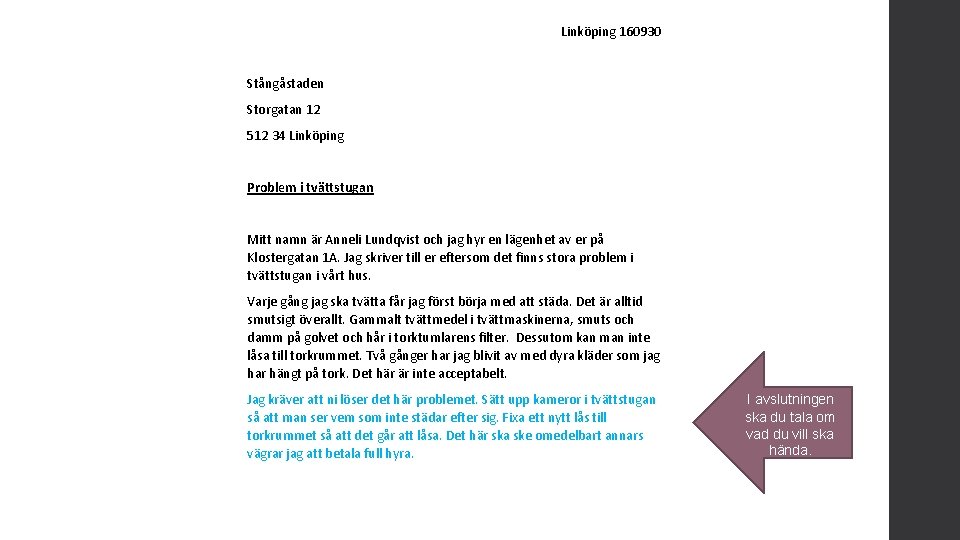 Linköping 160930

Stångåstaden

Storgatan 12

512 34 Linköping

Problem i tvättstugan

Mitt namn är Anneli Lundqvist och jag hyr en lägenhet av er på Klostergatan 1A. Jag skriver till er eftersom det finns stora problem i tvättstugan i vårt hus.

Varje gång jag ska tvätta får jag först börja med att städa. Det är alltid smutsigt överallt. Gammalt tvättmedel i tvättmaskinerna, smuts och damm på golvet och hår i torktumlarens filter. Dessutom kan man inte låsa till torkrummet. Två gånger har jag blivit av med dyra kläder som jag har hängt på tork. Det här är inte acceptabelt.

Jag kräver att ni löser det här problemet. Sätt upp kameror i tvättstugan så att man ser vem som inte städar efter sig. Fixa ett nytt lås till torkrummet så att det går att låsa. Det här ska ske omedelbart annars vägrar jag att betala full hyra.

I avslutningen ska du tala om vad du vill ska hända.